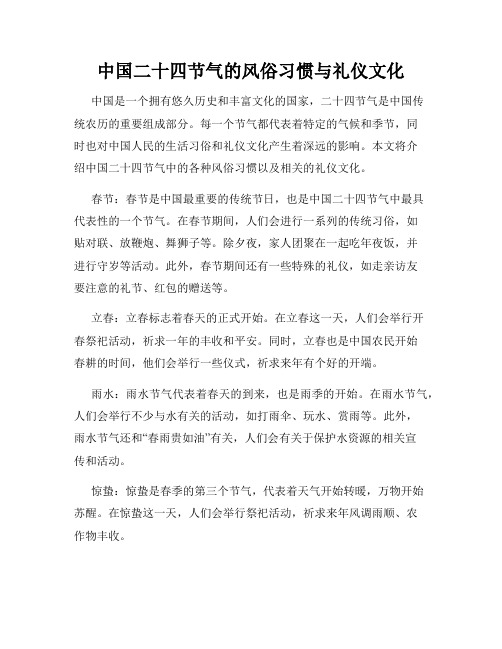 中国二十四节气的风俗习惯与礼仪文化

中国是一个拥有悠久历史和丰富文化的国家，二十四节气是中国传统农历的重要组成部分。每一个节气都代表着特定的气候和季节，同时也对中国人民的生活习俗和礼仪文化产生着深远的影响。本文将介绍中国二十四节气中的各种风俗习惯以及相关的礼仪文化。

春节：春节是中国最重要的传统节日，也是中国二十四节气中最具代表性的一个节气。在春节期间，人们会进行一系列的传统习俗，如贴对联、放鞭炮、舞狮子等。除夕夜，家人团聚在一起吃年夜饭，并进行守岁等活动。此外，春节期间还有一些特殊的礼仪，如走亲访友要注意的礼节、红包的赠送等。

立春：立春标志着春天的正式开始。在立春这一天，人们会举行开春祭祀活动，祈求一年的丰收和平安。同时，立春也是中国农民开始春耕的时间，他们会举行一些仪式，祈求来年有个好的开端。

雨水：雨水节气代表着春天的到来，也是雨季的开始。在雨水节气，人们会举行不少与水有关的活动，如打雨伞、玩水、赏雨等。此外，雨水节气还和“春雨贵如油”有关，人们会有关于保护水资源的相关宣传和活动。

惊蛰：惊蛰是春季的第三个节气，代表着天气开始转暖，万物开始苏醒。在惊蛰这一天，人们会举行祭祀活动，祈求来年风调雨顺、农作物丰收。